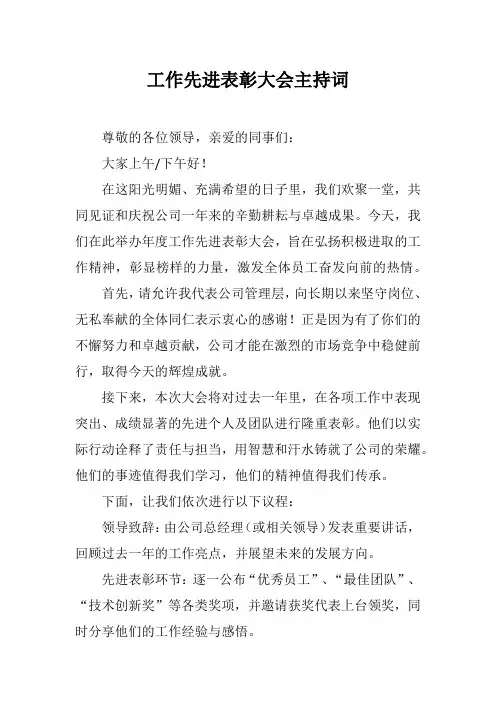 工作先进表彰大会主持词

尊敬的各位领导，亲爱的同事们：

大家上午/下午好！

在这阳光明媚、充满希望的日子里，我们欢聚一堂，共同见证和庆祝公司一年来的辛勤耕耘与卓越成果。今天，我们在此举办年度工作先进表彰大会，旨在弘扬积极进取的工作精神，彰显榜样的力量，激发全体员工奋发向前的热情。

首先，请允许我代表公司管理层，向长期以来坚守岗位、无私奉献的全体同仁表示衷心的感谢！正是因为有了你们的不懈努力和卓越贡献，公司才能在激烈的市场竞争中稳健前行，取得今天的辉煌成就。

接下来，本次大会将对过去一年里，在各项工作中表现突出、成绩显著的先进个人及团队进行隆重表彰。他们以实际行动诠释了责任与担当，用智慧和汗水铸就了公司的荣耀。他们的事迹值得我们学习，他们的精神值得我们传承。

下面，让我们依次进行以下议程：

领导致辞：由公司总经理（或相关领导）发表重要讲话，回顾过去一年的工作亮点，并展望未来的发展方向。

先进表彰环节：逐一公布“优秀员工”、“最佳团队”、“技术创新奖”等各类奖项，并邀请获奖代表上台领奖，同时分享他们的工作经验与感悟。